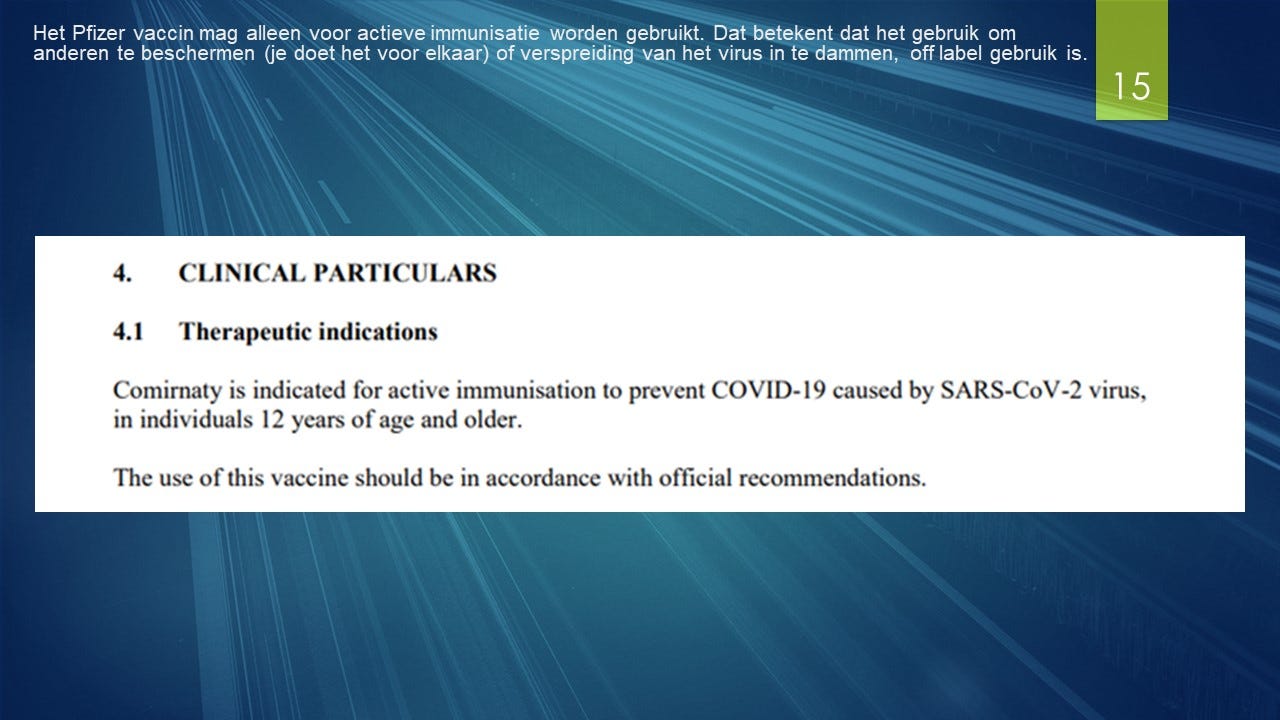 Het Pfizer vaccin mag alleen voor actieve immunisatie worden gebruikt. Dat betekent dat het gebruik om anderen te beschermen (je doet het voor elkaar) of verspreiding van het virus in te dammen, off label gebruik is.

15

4. CLINICAL PARTICULARS

4.1 Therapeutic indications

Comirnaty is indicated for active immunisation to prevent COVID-19 caused by SARS-CoV-2 virus, in individuals 12 years of age and older.

The use of this vaccine should be in accordance with official recommendations.